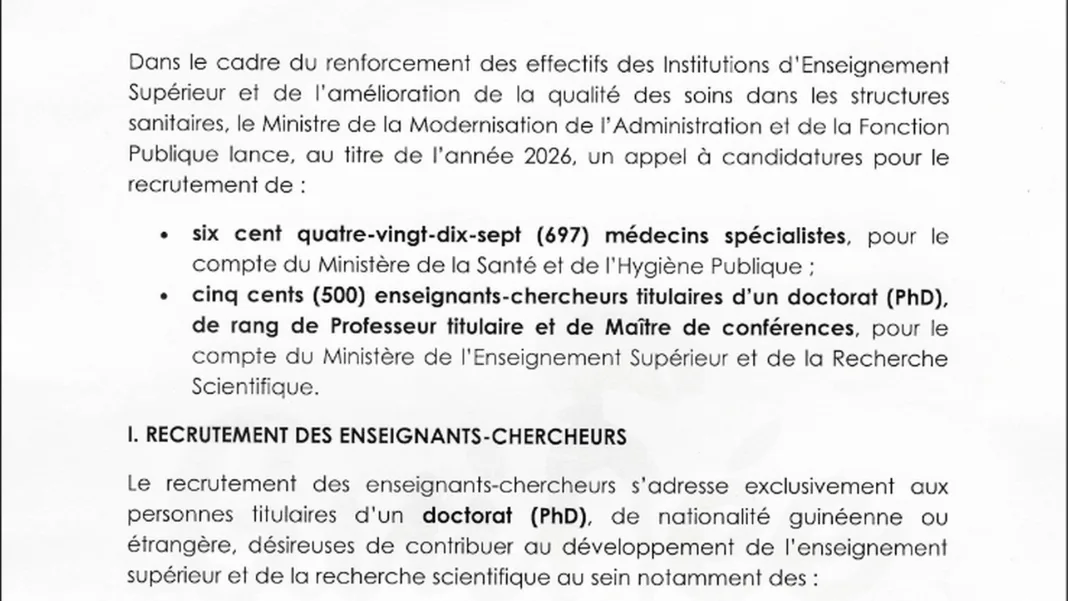 Dans le cadre du renforcement des effectifs des Institutions d'Enseignement Supérieur et de l'amélioration de la qualité des soins dans les structures sanitaires, le Ministre de la Modernisation de l'Administration et de la Fonction Publique lance, au titre de l'année 2026, un appel à candidatures pour le recrutement de :

• six cent quatre-vingt-dix-sept (697) médecins spécialistes, pour le compte du Ministère de la Santé et de l'Hygiène Publique ;
• cinq cents (500) enseignants-chercheurs titulaires d'un doctorat (PhD), de rang de Professeur titulaire et de Maître de conférences, pour le compte du Ministère de l'Enseignement Supérieur et de la Recherche Scientifique.

I. RECRUTEMENT DES ENSEIGNANTS-CHERCHEURS

Le recrutement des enseignants-chercheurs s'adresse exclusivement aux personnes titulaires d'un doctorat (PhD), de nationalité guinéenne ou étrangère, désireuses de contribuer au développement de l'enseignement supérieur et de la recherche scientifique au sein notamment des :